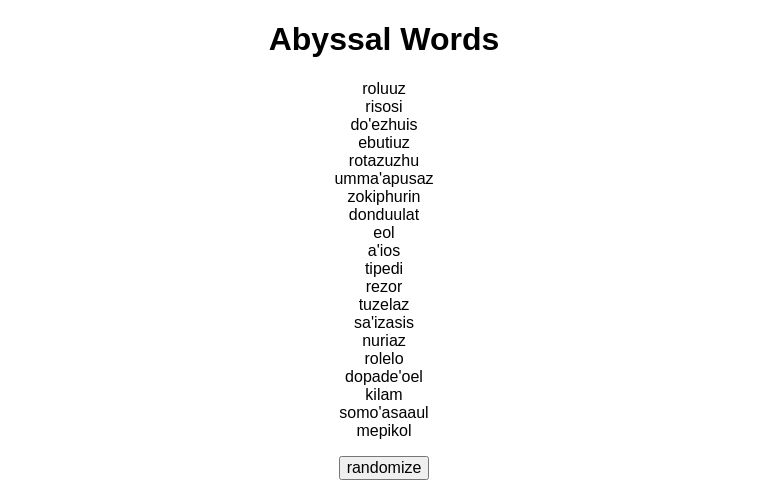 Abyssal Words

roluuz
risosi
do'ezhuis
ebutiuz
rotazuzhu
umma'apusaz
zokiphurin
donduulat
eol
a'ios
tipedi
rezor
tuzelaz
sa'izasis
nuriaz
rolelo
dopade'oel
kilam
somo'asaaul
mepikol

randomize